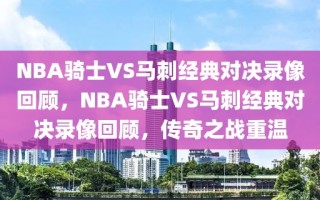 NBA骑士VS马刺经典对决录像回顾，NBA骑士VS马刺经典对决录像回顾，传奇之战重温